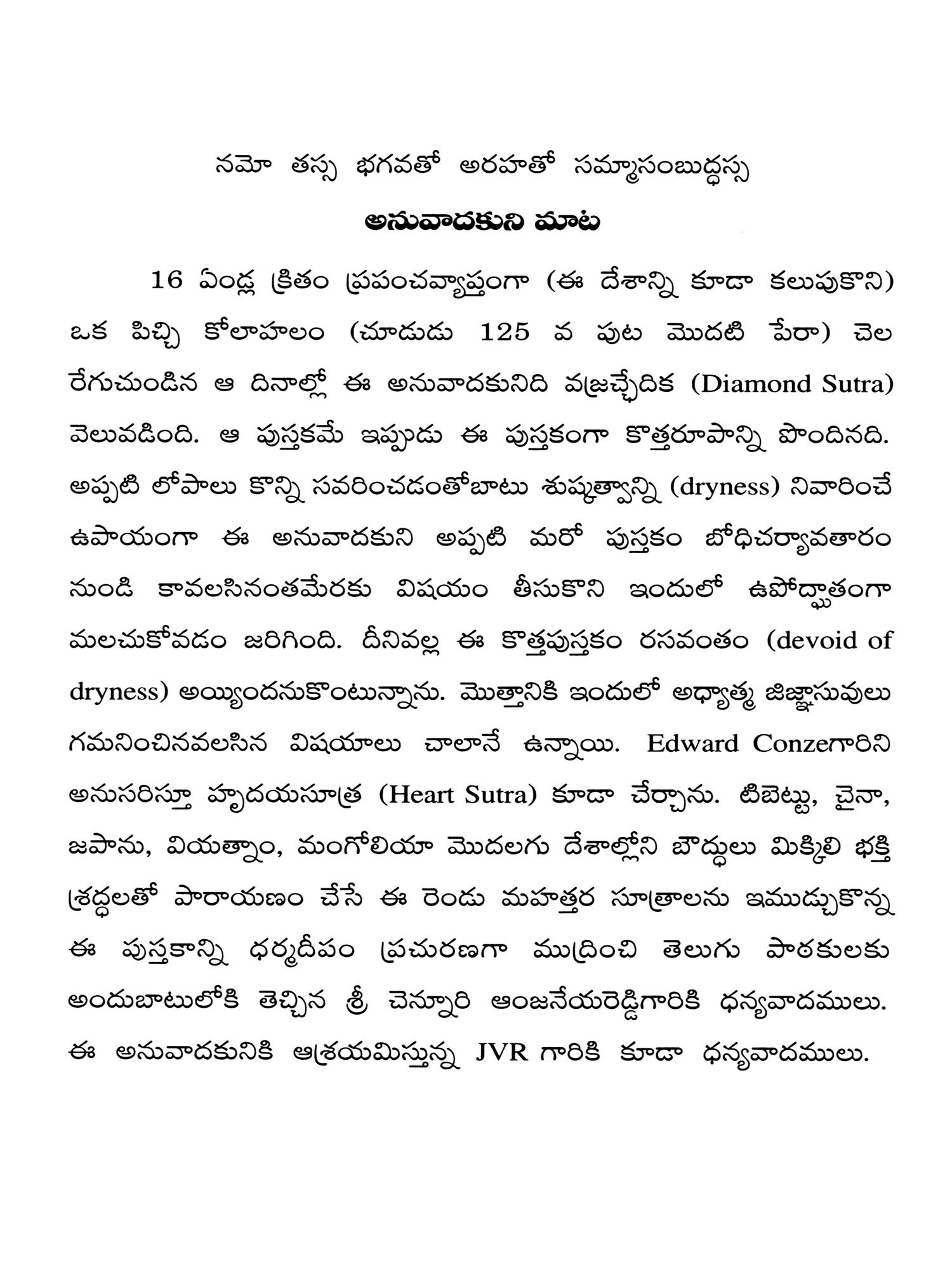 నమో తస్స భగవతో అరహతో సమ్మాసంబుద్ధస్స

అనువాదకుని మాట

16 ఏండ్ల క్రితం ప్రపంచవ్యాప్తంగా (ఈ దేశాన్ని కూడా కలుపుకొని) ఒక పిచ్చి కోలాహలం (చూడుడు 125 వ పుట మొదటి పేరా) చెల రేగుచుండిన ఆ దినాల్లో ఈ అనువాదకునిది వజ్రచ్ఛేదిక (Diamond Sutra) వెలువడింది. ఆ పుస్తకమే ఇప్పుడు ఈ పుస్తకంగా కొత్తరూపాన్ని పొందినది. అప్పటి లోపాలు కొన్ని సవరించడంతోబాటు శుష్కత్వాన్ని (dryness) నివారించే ఉపాయంగా ఈ అనువాదకుని అప్పటి మరో పుస్తకం బోధిచర్యావతారం నుండి కావలసినంతమేరకు విషయం తీసుకొని ఇందులో ఉపోద్ఘాతంగా మలచుకోవడం జరిగింది. దీనివల్ల ఈ కొత్తపుస్తకం రసవంతం (devoid of dryness) అయ్యిందనుకొంటున్నాను. మొత్తానికి ఇందులో అధ్యాత్మ జిజ్ఞాసువులు గమనించినవలసిన విషయాలు చాలానే ఉన్నాయి. Edward Conzeగారిని అనుసరిస్తూ హృదయసూత్ర (Heart Sutra) కూడా చేర్చాను. టిబెట్టు, చైనా, జపాను, వియత్నాం, మంగోలియా మొదలగు దేశాల్లోని బౌద్ధులు మిక్కిలి భక్తి శ్రద్ధలతో పారాయణం చేసే ఈ రెండు మహత్తర సూత్రాలను ఇముడ్చుకొన్న ఈ పుస్తకాన్ని ధర్మదీపం ప్రచురణగా ముద్రించి తెలుగు పాఠకులకు అందుబాటులోకి తెచ్చిన శ్రీ చెన్నూరి ఆంజనేయరెడ్డిగారికి ధన్యవాదములు. ఈ అనువాదకునికి ఆశ్రయమిస్తున్న JVR గారికి కూడా ధన్యవాదములు.